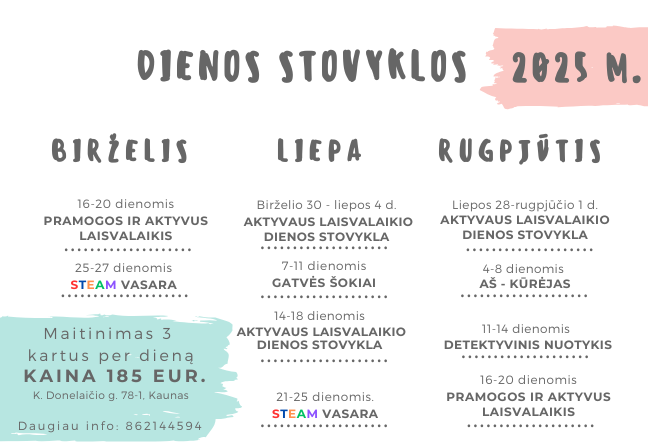 DIENOS STOVYKLOS 2025 M.

BIRŽELIS

16-20 dienomis
PRAMOGOS IR AKTYVUS LAISVALAIKIS

25-27 dienomis
STEAM VASARA

Maitinimas 3 kartus per dieną
KAINA 185 EUR.
K. Donelaičio g. 78-1, Kaunas

Daugiau info: 862144594

LIEPA

Birželio 30 - liepos 4 d.
AKTYVAUS LAISVALAIKIO DIENOS STOVYKLA

7-11 dienomis
GATVĖS ŠOKIAI

14-18 dienomis
AKTYVAUS LAISVALAIKIO DIENOS STOVYKLA

21-25 dienomis.
STEAM VASARA

RUGPJŪTIS

Liepos 28-rugpjūčio 1 d.
AKTYVAUS LAISVALAIKIO DIENOS STOVYKLA

4-8 dienomis
AŠ - KŪRĖJAS

11-14 dienomis
DETEKTYVINIS NUOTYKIS

16-20 dienomis
PRAMOGOS IR AKTYVUS LAISVALAIKIS